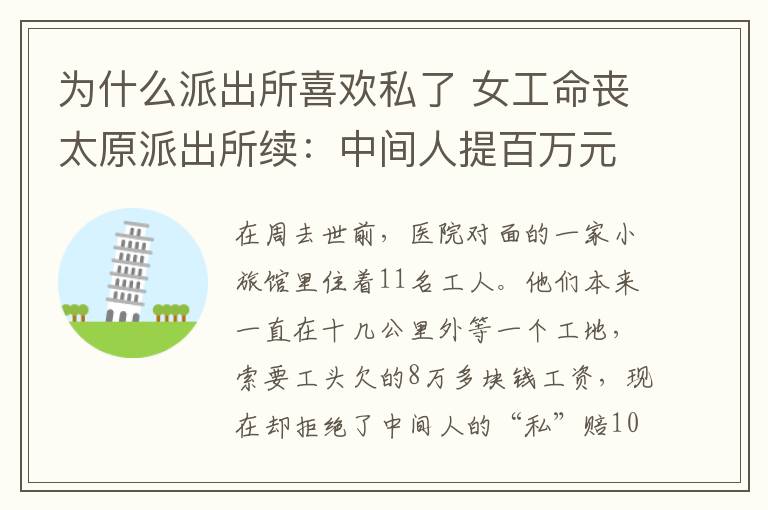 为什么派出所喜欢私了 女工命丧太原派出所续：中间人提百万元

在周去世前，医院对面的一家小旅馆里住着11名工人。他们本来一直在十几公里外等一个工地，索要工头欠的8万多块钱工资，现在却拒绝了中间人的“私”赔10